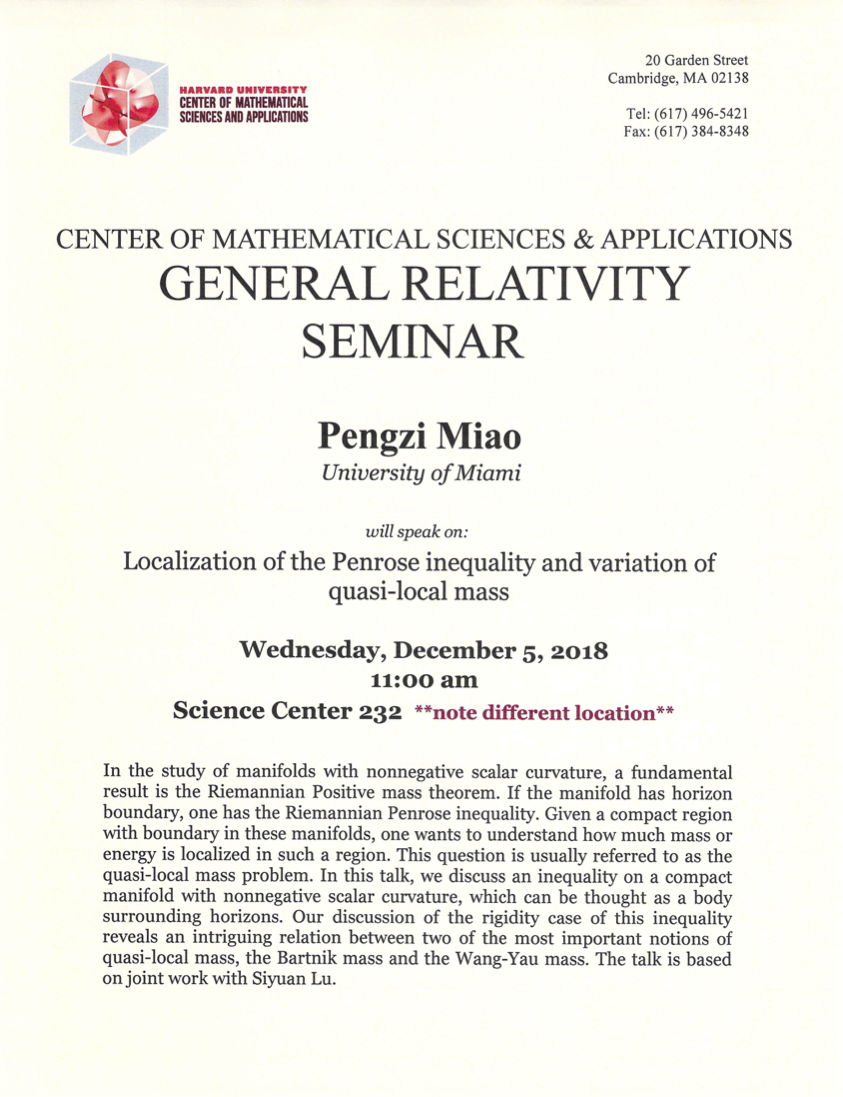 HARVARD UNIVERSITY
CENTER OF MATHEMATICAL SCIENCES AND APPLICATIONS

20 Garden Street
Cambridge, MA 02138

Tel: (617) 496-5421
Fax: (617) 384-8348

CENTER OF MATHEMATICAL SCIENCES & APPLICATIONS
GENERAL RELATIVITY
SEMINAR

Pengzi Miao
University of Miami

will speak on:

Localization of the Penrose inequality and variation of quasi-local mass

Wednesday, December 5, 2018
11:00 am
Science Center 232 **note different location**

In the study of manifolds with nonnegative scalar curvature, a fundamental result is the Riemannian Positive mass theorem. If the manifold has horizon boundary, one has the Riemannian Penrose inequality. Given a compact region with boundary in these manifolds, one wants to understand how much mass or energy is localized in such a region. This question is usually referred to as the quasi-local mass problem. In this talk, we discuss an inequality on a compact manifold with nonnegative scalar curvature, which can be thought as a body surrounding horizons. Our discussion of the rigidity case of this inequality reveals an intriguing relation between two of the most important notions of quasi-local mass, the Bartnik mass and the Wang-Yau mass. The talk is based on joint work with Siyuan Lu.